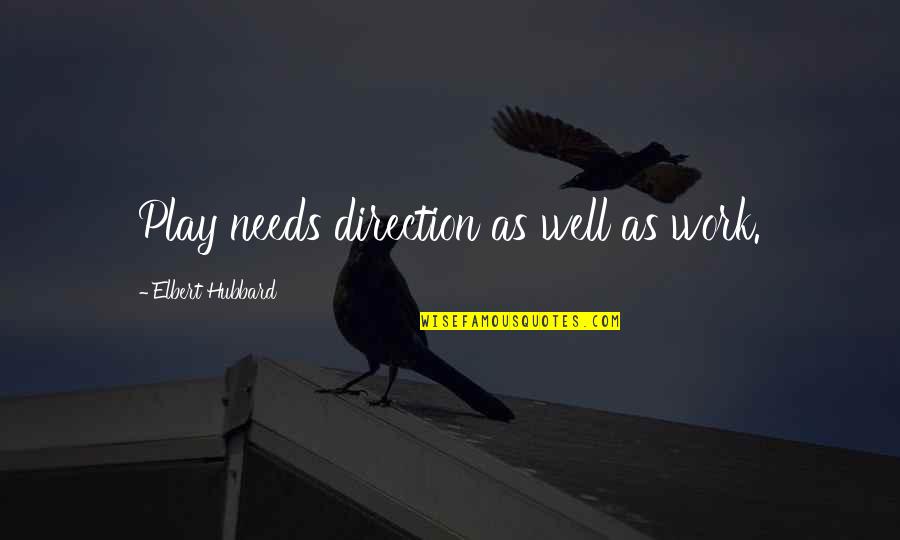 Play needs direction as well as work.

- Elbert Hubbard

WISEFAMOUSQUOTES.COM